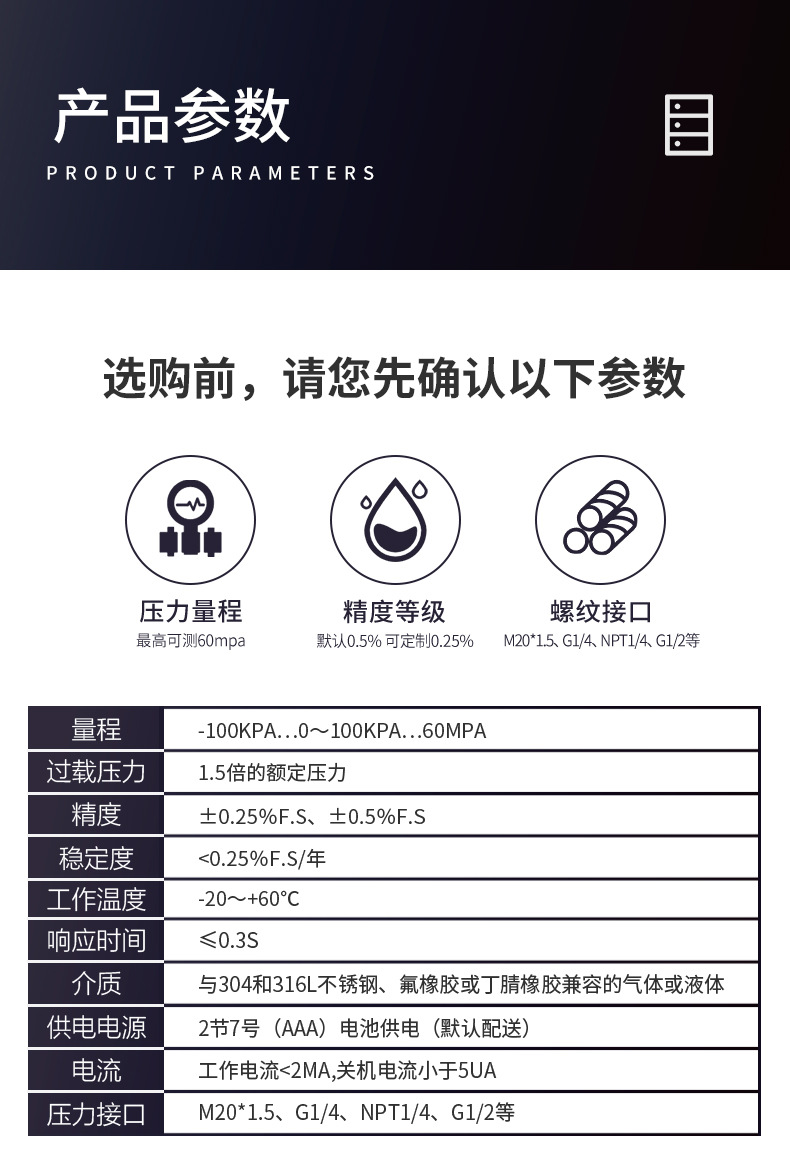 产品参数
PRODUCT PARAMETERS

选购前，请您先确认以下参数

压力量程
最高可测60mpa

精度等级
默认0.5% 可定制0.25%

螺纹接口
M20*1.5、G1/4、NPT1/4、G1/2等

| 量程 | -100KPA…0～100KPA…60MPA |
|---|---|
| 过载压力 | 1.5倍的额定压力 |
| 精度 | ±0.25%F.S、±0.5%F.S |
| 稳定度 | <0.25%F.S/年 |
| 工作温度 | -20～+60℃ |
| 响应时间 | ≤0.3S |
| 介质 | 与304和316L不锈钢、氟橡胶或丁腈橡胶兼容的气体或液体 |
| 供电电源 | 2节7号（AAA）电池供电（默认配送） |
| 电流 | 工作电流<2MA,关机电流小于5UA |
| 压力接口 | M20*1.5、G1/4、NPT1/4、G1/2等 |